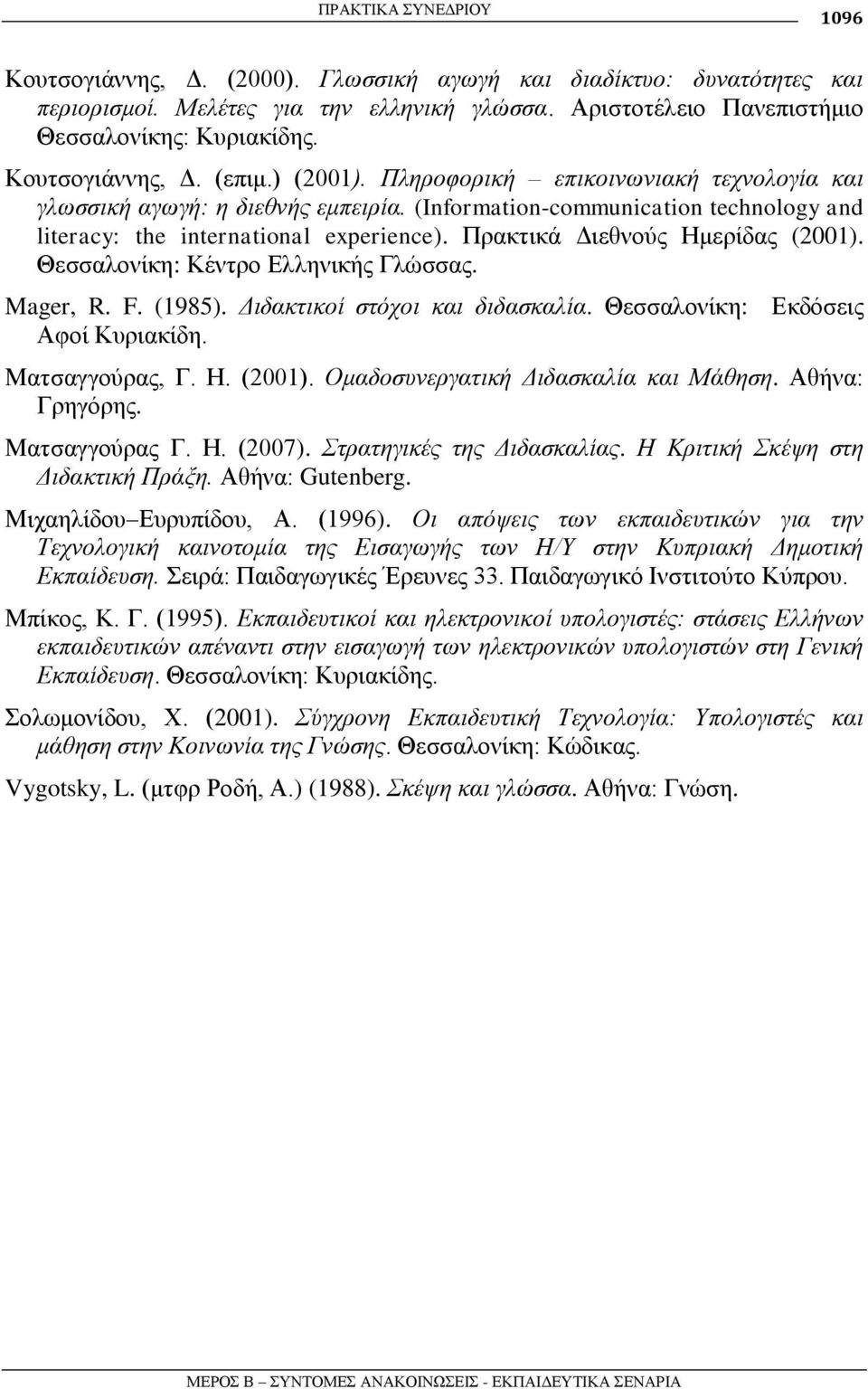 ΠΡΑΚΤΙΚΑ ΣΥΝΕΔΡΙΟΥ 1096

Κουτσογιάννης, Δ. (2000). Γλωσσική αγωγή και διαδίκτυο: δυνατότητες και περιορισμοί. Μελέτες για την ελληνική γλώσσα. Αριστοτέλειο Πανεπιστήμιο Θεσσαλονίκης: Κυριακίδης.

Κουτσογιάννης, Δ. (επιμ.) (2001). Πληροφορική – επικοινωνιακή τεχνολογία και γλωσσική αγωγή: η διεθνής εμπειρία. (Information-communication technology and literacy: the international experience). Πρακτικά Διεθνούς Ημερίδας (2001). Θεσσαλονίκη: Κέντρο Ελληνικής Γλώσσας.

Mager, R. F. (1985). Διδακτικοί στόχοι και διδασκαλία. Θεσσαλονίκη: Εκδόσεις Αφοί Κυριακίδη.

Ματσαγγούρας, Γ. Η. (2001). Ομαδοσυνεργατική Διδασκαλία και Μάθηση. Αθήνα: Γρηγόρης.

Ματσαγγούρας Γ. Η. (2007). Στρατηγικές της Διδασκαλίας. Η Κριτική Σκέψη στη Διδακτική Πράξη. Αθήνα: Gutenberg.

Μιχαηλίδου–Ευρυπίδου, Α. (1996). Οι απόψεις των εκπαιδευτικών για την Τεχνολογική καινοτομία της Εισαγωγής των Η/Υ στην Κυπριακή Δημοτική Εκπαίδευση. Σειρά: Παιδαγωγικές Έρευνες 33. Παιδαγωγικό Ινστιτούτο Κύπρου.

Μπίκος, Κ. Γ. (1995). Εκπαιδευτικοί και ηλεκτρονικοί υπολογιστές: στάσεις Ελλήνων εκπαιδευτικών απέναντι στην εισαγωγή των ηλεκτρονικών υπολογιστών στη Γενική Εκπαίδευση. Θεσσαλονίκη: Κυριακίδης.

Σολωμονίδου, Χ. (2001). Σύγχρονη Εκπαιδευτική Τεχνολογία: Υπολογιστές και μάθηση στην Κοινωνία της Γνώσης. Θεσσαλονίκη: Κώδικας.

Vygotsky, L. (μτφρ Ροδή, Α.) (1988). Σκέψη και γλώσσα. Αθήνα: Γνώση.

ΜΕΡΟΣ Β – ΣΥΝΤΟΜΕΣ ΑΝΑΚΟΙΝΩΣΕΙΣ - ΕΚΠΑΙΔΕΥΤΙΚΑ ΣΕΝΑΡΙΑ